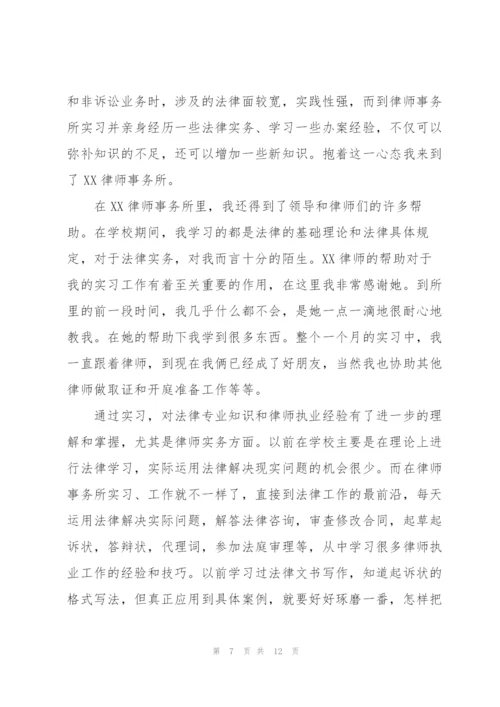 和非诉讼业务时，涉及的法律面较宽，实践性强，而到律师事务所实习并亲身经历一些法律实务、学习一些办案经验，不仅可以弥补知识的不足，还可以增加一些新知识。抱着这一心态我来到了 XX 律师事务所。

在 XX 律师事务所里，我还得到了领导和律师们的许多帮助。在学校期间，我学习的都是法律的基础理论和法律具体规定，对于法律实务，对我而言十分的陌生。XX 律师的帮助对于我的实习工作有着至关重要的作用，在这里我非常感谢她。到所里的前一段时间，我几乎什么都不会，是她一点一滴地很耐心地教我。在她的帮助下我学到很多东西。整个一个月的实习中，我一直跟着律师，到现在我俩已经成了好朋友，当然我也协助其他律师做取证和开庭准备工作等等。

通过实习，对法律专业知识和律师执业经验有了进一步的理解和掌握，尤其是律师实务方面。以前在学校主要是在理论上进行法律学习，实际运用法律解决现实问题的机会很少。而在律师事务所实习、工作就不一样了，直接到法律工作的最前沿，每天运用法律解决实际问题，解答法律咨询，审查修改合同，起草起诉状，答辩状，代理词，参加法庭审理等，从中学习很多律师执业工作的经验和技巧。以前学习过法律文书写作，知道起诉状的格式写法，但真正应用到具体案例，就要好好琢磨一番，怎样把

第 7 页 共 12 页